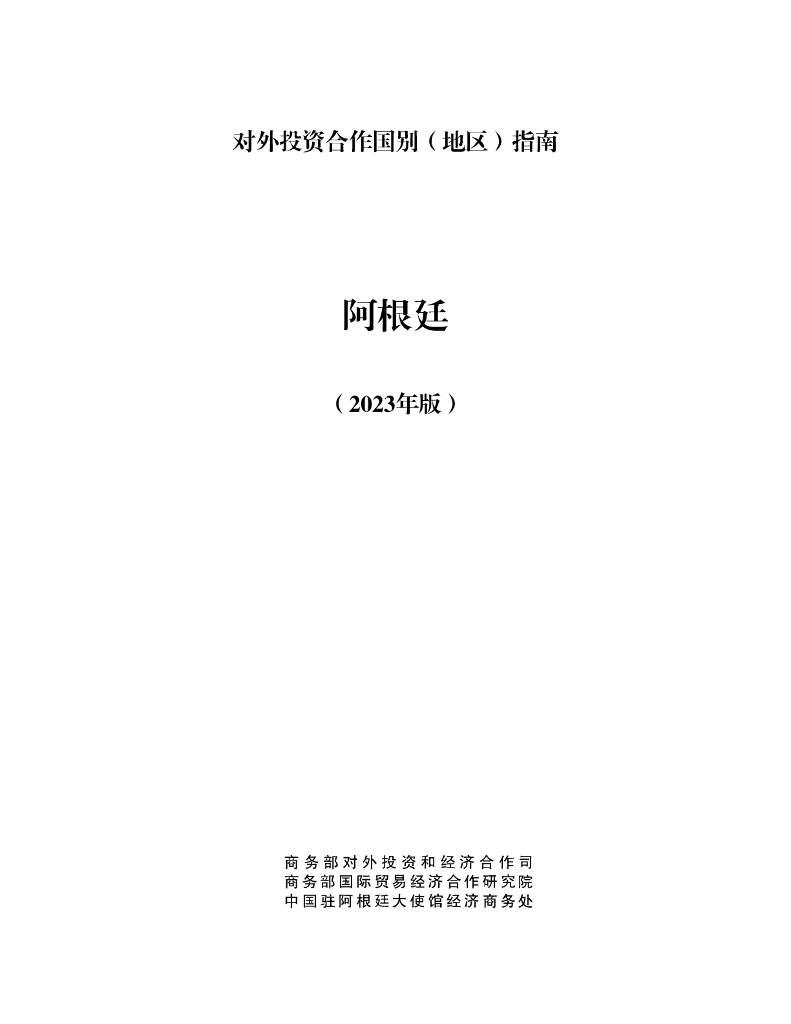 对外投资合作国别（地区）指南

阿根廷

（2023年版）

商务部对外投资和经济合作司
商务部国际贸易经济合作研究院
中国驻阿根廷大使馆经济商务处